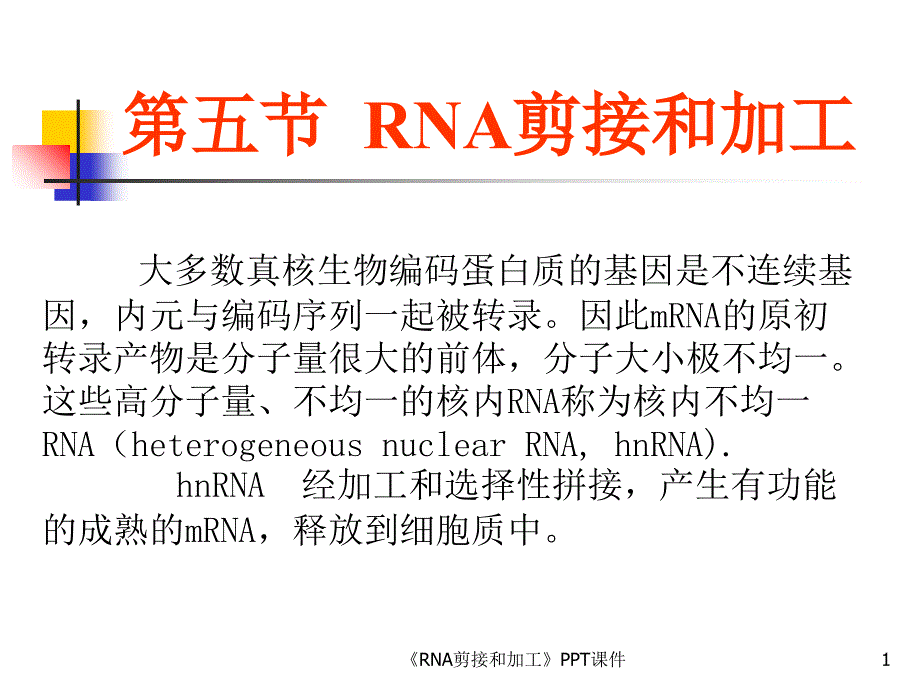 第五节 RNA剪接和加工

大多数真核生物编码蛋白质的基因是不连续基因，内元与编码序列一起被转录。因此mRNA的原初转录产物是分子量很大的前体，分子大小极不均一。这些高分子量、不均一的核内RNA称为核内不均一RNA（heterogeneous nuclear RNA, hnRNA).

hnRNA 经加工和选择性拼接，产生有功能的成熟的mRNA，释放到细胞质中。

《RNA剪接和加工》PPT课件

1